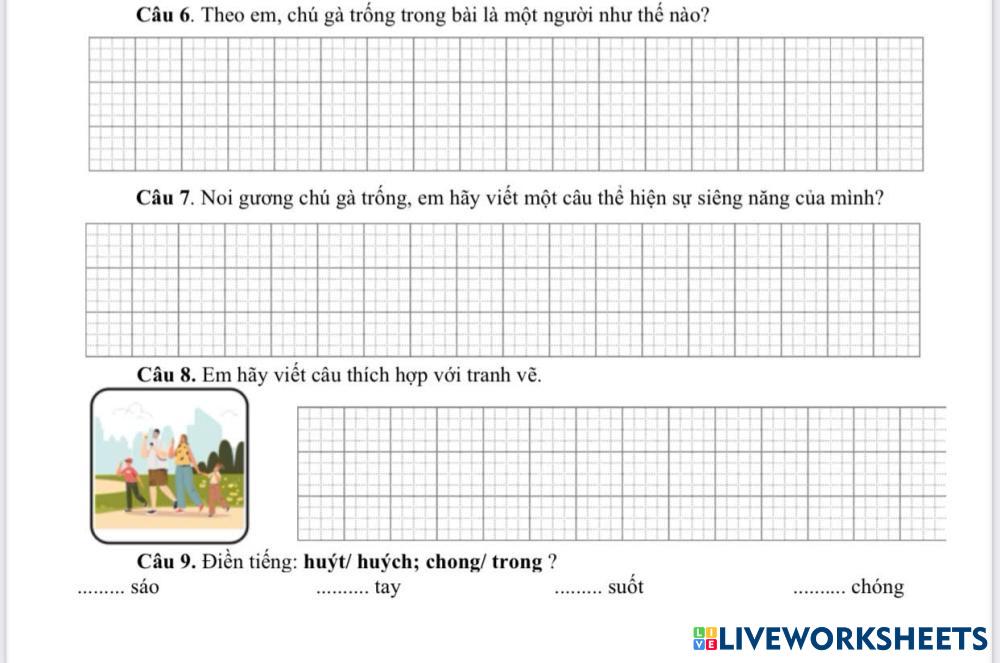 Câu 6. Theo em, chú gà trống trong bài là một người như thế nào?

Câu 7. Noi gương chú gà trống, em hãy viết một câu thể hiện sự siêng năng của mình?

Câu 8. Em hãy viết câu thích hợp với tranh vẽ.

Câu 9. Điền tiếng: huýt/ huých; chong/ trong ?

____ sáo ____ tay ____ suốt ____ chóng

LIVEWORKSHEETS